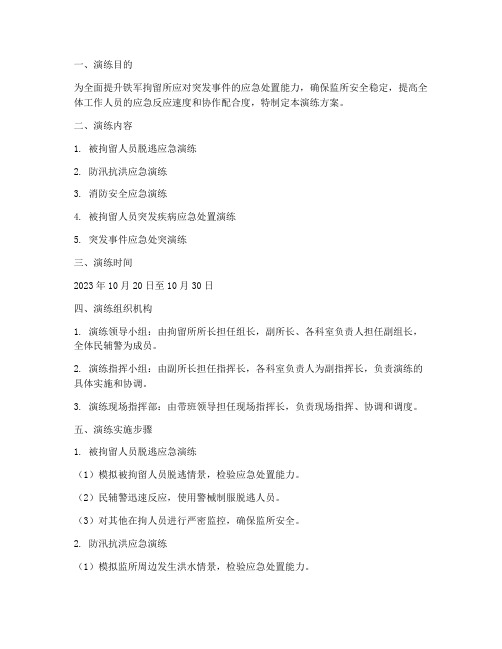 一、演练目的

为全面提升铁军拘留所应对突发事件的应急处置能力，确保监所安全稳定，提高全体工作人员的应急反应速度和协作配合度，特制定本演练方案。

二、演练内容

1. 被拘留人员脱逃应急演练

2. 防汛抗洪应急演练

3. 消防安全应急演练

4. 被拘留人员突发疾病应急处置演练

5. 突发事件应急处突演练

三、演练时间

2023 年 10 月 20 日至 10 月 30 日

四、演练组织机构

1. 演练领导小组：由拘留所所长担任组长，副所长、各科室负责人担任副组长，全体民辅警为成员。

2. 演练指挥小组：由副所长担任指挥长，各科室负责人为副指挥长，负责演练的具体实施和协调。

3. 演练现场指挥部：由带班领导担任现场指挥长，负责现场指挥、协调和调度。

五、演练实施步骤

1. 被拘留人员脱逃应急演练

（1）模拟被拘留人员脱逃情景，检验应急处置能力。

（2）民辅警迅速反应，使用警械制服脱逃人员。

（3）对其他在拘人员进行严密监控，确保监所安全。

2. 防汛抗洪应急演练

（1）模拟监所周边发生洪水情景，检验应急处置能力。